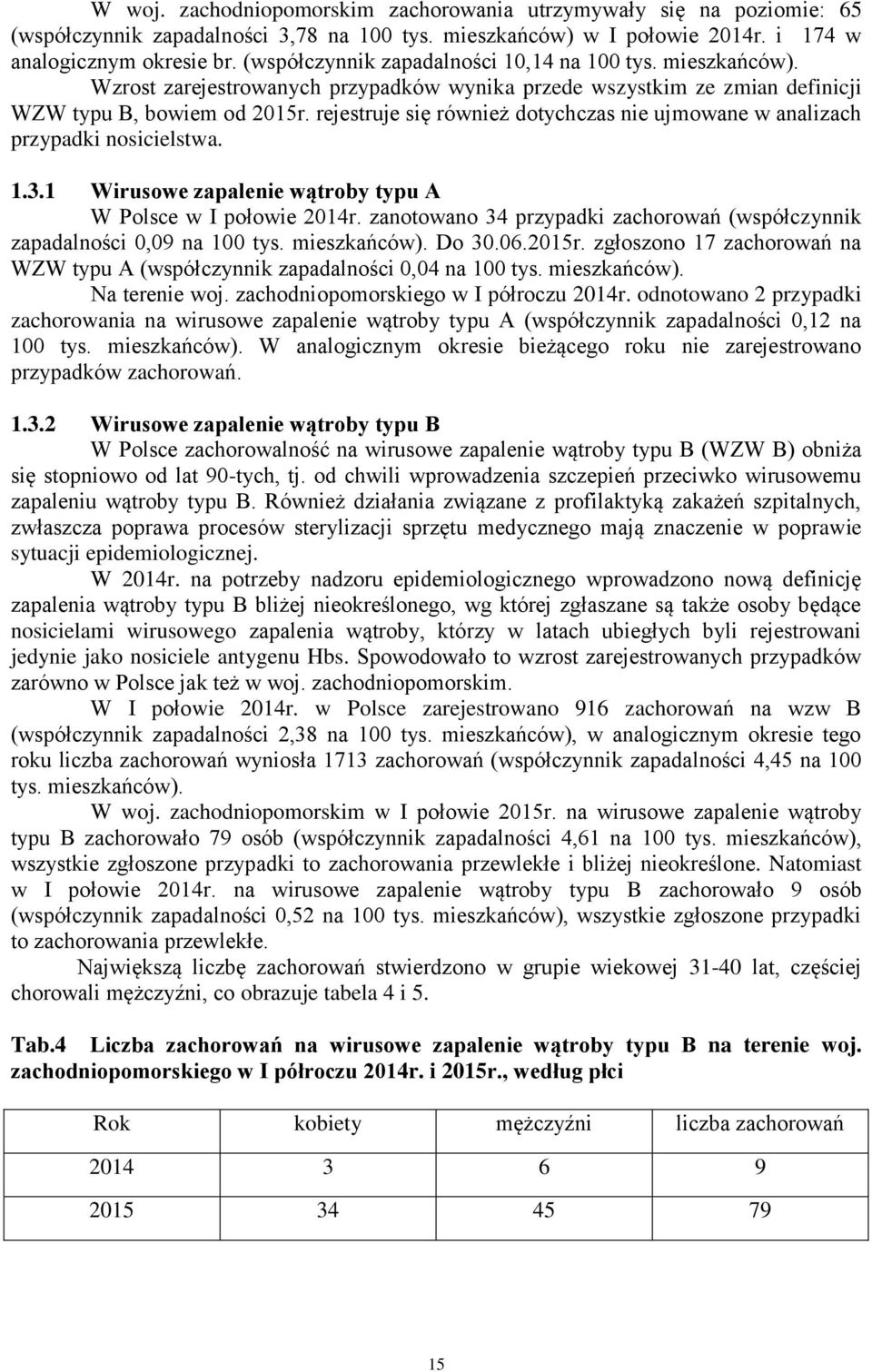 W woj. zachodniopomorskim zachorowania utrzymywały się na poziomie: 65 (współczynnik zapadalności 3,78 na 100 tys. mieszkańców) w I połowie 2014r. i 174 w analogicznym okresie br. (współczynnik zapadalności 10,14 na 100 tys. mieszkańców). Wzrost zarejestrowanych przypadków wynika przede wszystkim ze zmian definicji WZW typu B, bowiem od 2015r. rejestruje się również dotychczas nie ujmowane w analizach przypadki nosicielstwa.

1.3.1 Wirusowe zapalenie wątroby typu A

W Polsce w I połowie 2014r. zanotowano 34 przypadki zachorowań (współczynnik zapadalności 0,09 na 100 tys. mieszkańców). Do 30.06.2015r. zgłoszono 17 zachorowań na WZW typu A (współczynnik zapadalności 0,04 na 100 tys. mieszkańców).

Na terenie woj. zachodniopomorskiego w I półroczu 2014r. odnotowano 2 przypadki zachorowania na wirusowe zapalenie wątroby typu A (współczynnik zapadalności 0,12 na 100 tys. mieszkańców). W analogicznym okresie bieżącego roku nie zarejestrowano przypadków zachorowań.

1.3.2 Wirusowe zapalenie wątroby typu B

W Polsce zachorowalność na wirusowe zapalenie wątroby typu B (WZW B) obniża się stopniowo od lat 90-tych, tj. od chwili wprowadzenia szczepień przeciwko wirusowemu zapaleniu wątroby typu B. Również działania związane z profilaktyką zakażeń szpitalnych, zwłaszcza poprawa procesów sterylizacji sprzętu medycznego mają znaczenie w poprawie sytuacji epidemiologicznej.

W 2014r. na potrzeby nadzoru epidemiologicznego wprowadzono nową definicję zapalenia wątroby typu B bliżej nieokreślonego, wg której zgłaszane są także osoby będące nosicielami wirusowego zapalenia wątroby, którzy w latach ubiegłych byli rejestrowani jedynie jako nosiciele antygenu Hbs. Spowodowało to wzrost zarejestrowanych przypadków zarówno w Polsce jak też w woj. zachodniopomorskim.

W I połowie 2014r. w Polsce zarejestrowano 916 zachorowań na wzw B (współczynnik zapadalności 2,38 na 100 tys. mieszkańców), w analogicznym okresie tego roku liczba zachorowań wyniosła 1713 zachorowań (współczynnik zapadalności 4,45 na 100 tys. mieszkańców).

W woj. zachodniopomorskim w I połowie 2015r. na wirusowe zapalenie wątroby typu B zachorowało 79 osób (współczynnik zapadalności 4,61 na 100 tys. mieszkańców), wszystkie zgłoszone przypadki to zachorowania przewlekłe i bliżej nieokreślone. Natomiast w I połowie 2014r. na wirusowe zapalenie wątroby typu B zachorowało 9 osób (współczynnik zapadalności 0,52 na 100 tys. mieszkańców), wszystkie zgłoszone przypadki to zachorowania przewlekłe.

Największą liczbę zachorowań stwierdzono w grupie wiekowej 31-40 lat, częściej chorowali mężczyźni, co obrazuje tabela 4 i 5.

Tab.4 Liczba zachorowań na wirusowe zapalenie wątroby typu B na terenie woj. zachodniopomorskiego w I półroczu 2014r. i 2015r., według płci

| Rok | kobiety | mężczyźni | liczba zachorowań |
|---|---|---|---|
| 2014 | 3 | 6 | 9 |
| 2015 | 34 | 45 | 79 |

15